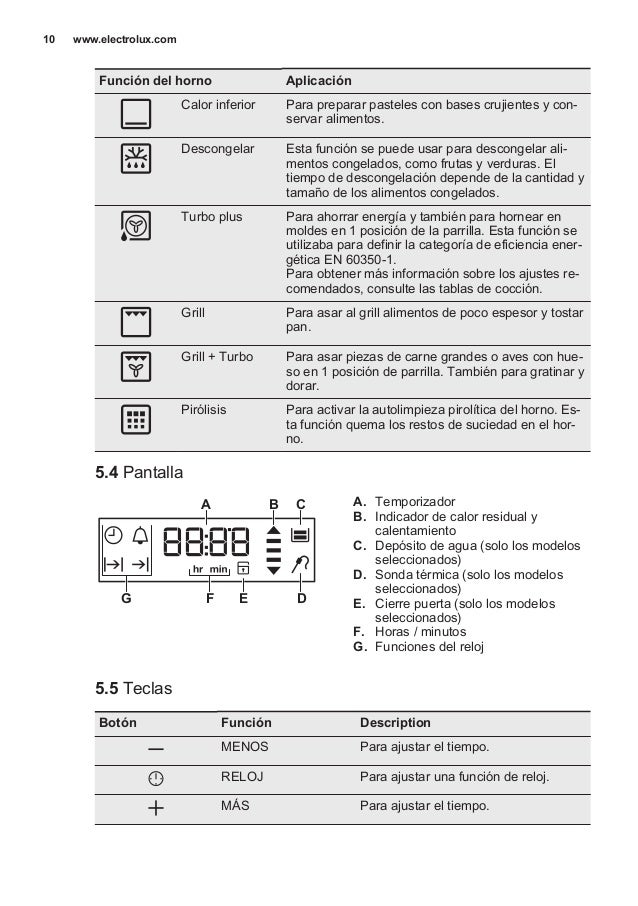 10 www.electrolux.com

| Función del horno | | Aplicación |
|---|---|---|
| | Calor inferior | Para preparar pasteles con bases crujientes y conservar alimentos. |
| | Descongelar | Esta función se puede usar para descongelar alimentos congelados, como frutas y verduras. El tiempo de descongelación depende de la cantidad y tamaño de los alimentos congelados. |
| | Turbo plus | Para ahorrar energía y también para hornear en moldes en 1 posición de la parrilla. Esta función se utilizaba para definir la categoría de eficiencia energética EN 60350-1. Para obtener más información sobre los ajustes recomendados, consulte las tablas de cocción. |
| | Grill | Para asar al grill alimentos de poco espesor y tostar pan. |
| | Grill + Turbo | Para asar piezas de carne grandes o aves con hueso en 1 posición de parrilla. También para gratinar y dorar. |
| | Pirólisis | Para activar la autolimpieza pirolítica del horno. Esta función quema los restos de suciedad en el horno. |

5.4 Pantalla

A B C
88:88
hr min
G F E D

A. Temporizador
B. Indicador de calor residual y calentamiento
C. Depósito de agua (solo los modelos seleccionados)
D. Sonda térmica (solo los modelos seleccionados)
E. Cierre puerta (solo los modelos seleccionados)
F. Horas / minutos
G. Funciones del reloj

5.5 Teclas

| Botón | Función | Description |
|---|---|---|
| — | MENOS | Para ajustar el tiempo. |
| | RELOJ | Para ajustar una función de reloj. |
| + | MÁS | Para ajustar el tiempo. |